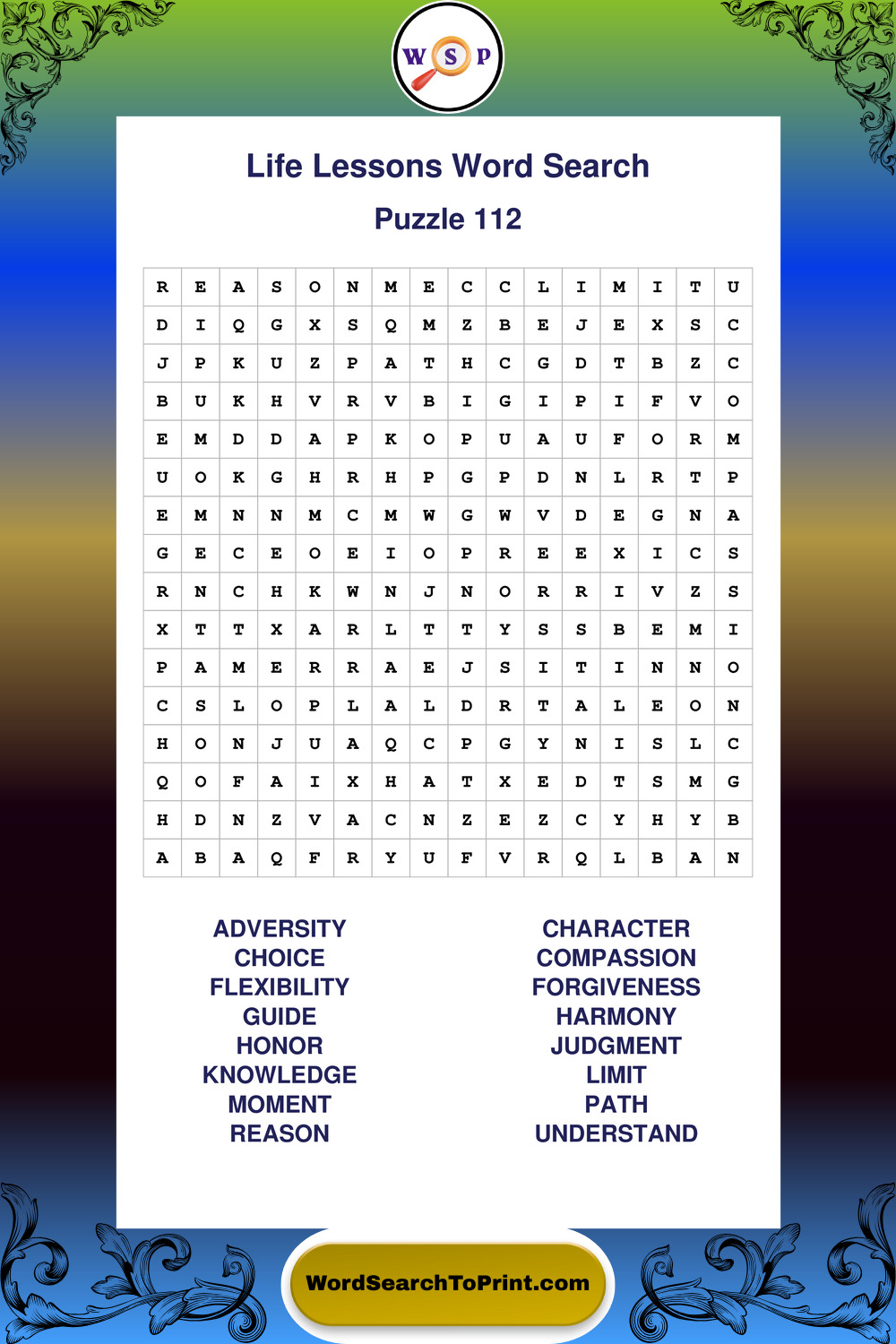 W S P

Life Lessons Word Search

Puzzle 112

| R | E | A | S | O | N | M | E | C | C | L | I | M | I | T | U |
|---|---|---|---|---|---|---|---|---|---|---|---|---|---|---|---|
| D | I | Q | G | X | S | Q | M | Z | B | E | J | E | X | S | C |
| J | P | K | U | Z | P | A | T | H | C | G | D | T | B | Z | C |
| B | U | K | H | V | R | V | B | I | G | I | P | I | F | V | O |
| E | M | D | D | A | P | K | O | P | U | A | U | F | O | R | M |
| U | O | K | G | H | R | H | P | G | P | D | N | L | R | T | P |
| E | M | N | N | M | C | M | W | G | W | V | D | E | G | N | A |
| G | E | C | E | O | E | I | O | P | R | E | E | X | I | C | S |
| R | N | C | H | K | W | N | J | N | O | R | R | I | V | Z | S |
| X | T | T | X | A | R | L | T | T | Y | S | S | B | E | M | I |
| P | A | M | E | R | R | A | E | J | S | I | T | I | N | N | O |
| C | S | L | O | P | L | A | L | D | R | T | A | L | E | O | N |
| H | O | N | J | U | A | Q | C | P | G | Y | N | I | S | L | C |
| Q | O | F | A | I | X | H | A | T | X | E | D | T | S | M | G |
| H | D | N | Z | V | A | C | N | Z | E | Z | C | Y | H | Y | B |
| A | B | A | Q | F | R | Y | U | F | V | R | Q | L | B | A | N |

ADVERSITY
CHOICE
FLEXIBILITY
GUIDE
HONOR
KNOWLEDGE
MOMENT
REASON

CHARACTER
COMPASSION
FORGIVENESS
HARMONY
JUDGMENT
LIMIT
PATH
UNDERSTAND

WordSearchToPrint.com